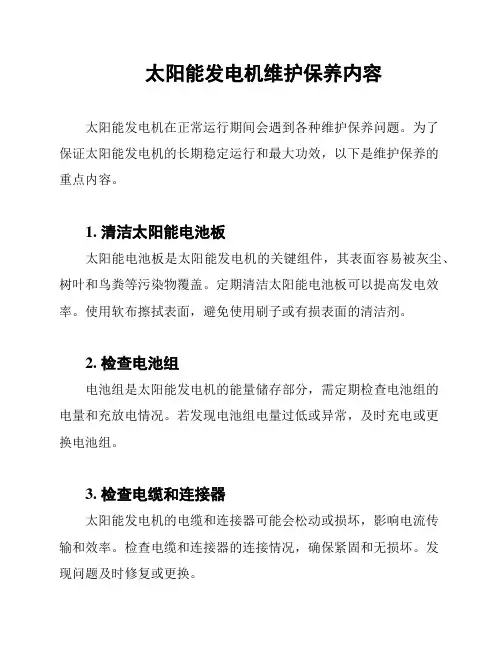 太阳能发电机维护保养内容

太阳能发电机在正常运行期间会遇到各种维护保养问题。为了保证太阳能发电机的长期稳定运行和最大功效，以下是维护保养的重点内容。

1. 清洁太阳能电池板

太阳能电池板是太阳能发电机的关键组件，其表面容易被灰尘、树叶和鸟粪等污染物覆盖。定期清洁太阳能电池板可以提高发电效率。使用软布擦拭表面，避免使用刷子或有损表面的清洁剂。

2. 检查电池组

电池组是太阳能发电机的能量储存部分，需定期检查电池组的电量和充放电情况。若发现电池组电量过低或异常，及时充电或更换电池组。

3. 检查电缆和连接器

太阳能发电机的电缆和连接器可能会松动或损坏，影响电流传输和效率。检查电缆和连接器的连接情况，确保紧固和无损坏。发现问题及时修复或更换。